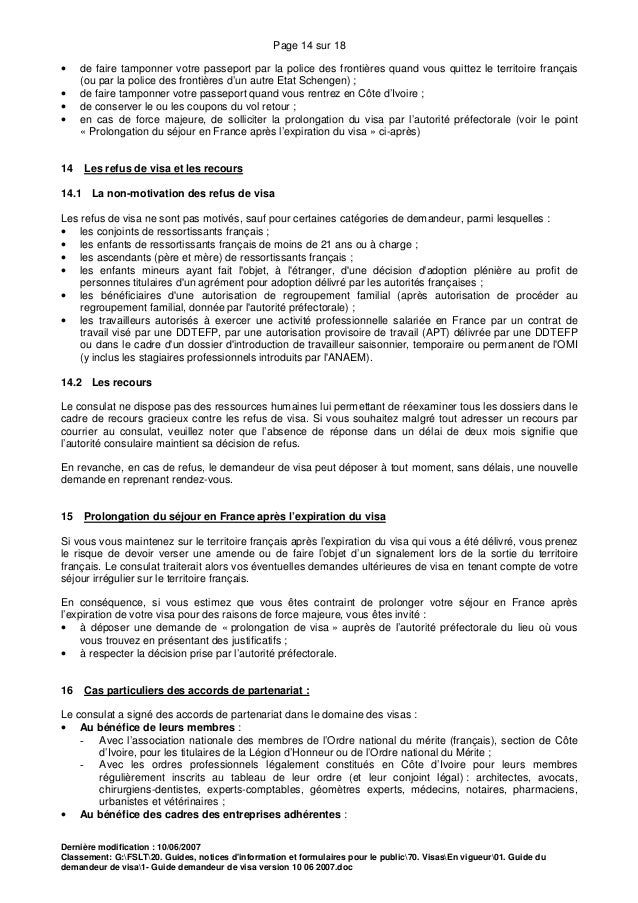 Page 14 sur 18

• de faire tamponner votre passeport par la police des frontières quand vous quittez le territoire français (ou par la police des frontières d'un autre Etat Schengen) ;
• de faire tamponner votre passeport quand vous rentrez en Côte d'Ivoire ;
• de conserver le ou les coupons du vol retour ;
• en cas de force majeure, de solliciter la prolongation du visa par l'autorité préfectorale (voir le point « Prolongation du séjour en France après l'expiration du visa » ci-après)

14 Les refus de visa et les recours

14.1 La non-motivation des refus de visa

Les refus de visa ne sont pas motivés, sauf pour certaines catégories de demandeur, parmi lesquelles :
• les conjoints de ressortissants français ;
• les enfants de ressortissants français de moins de 21 ans ou à charge ;
• les ascendants (père et mère) de ressortissants français ;
• les enfants mineurs ayant fait l'objet, à l'étranger, d'une décision d'adoption plénière au profit de personnes titulaires d'un agrément pour adoption délivré par les autorités françaises ;
• les bénéficiaires d'une autorisation de regroupement familial (après autorisation de procéder au regroupement familial, donnée par l'autorité préfectorale) ;
• les travailleurs autorisés à exercer une activité professionnelle salariée en France par un contrat de travail visé par une DDTEFP, par une autorisation provisoire de travail (APT) délivrée par une DDTEFP ou dans le cadre d'un dossier d'introduction de travailleur saisonnier, temporaire ou permanent de l'OMI (y inclus les stagiaires professionnels introduits par l'ANAEM).

14.2 Les recours

Le consulat ne dispose pas des ressources humaines lui permettant de réexaminer tous les dossiers dans le cadre de recours gracieux contre les refus de visa. Si vous souhaitez malgré tout adresser un recours par courrier au consulat, veuillez noter que l'absence de réponse dans un délai de deux mois signifie que l'autorité consulaire maintient sa décision de refus.

En revanche, en cas de refus, le demandeur de visa peut déposer à tout moment, sans délais, une nouvelle demande en reprenant rendez-vous.

15 Prolongation du séjour en France après l'expiration du visa

Si vous vous maintenez sur le territoire français après l'expiration du visa qui vous a été délivré, vous prenez le risque de devoir verser une amende ou de faire l'objet d'un signalement lors de la sortie du territoire français. Le consulat traiterait alors vos éventuelles demandes ultérieures de visa en tenant compte de votre séjour irrégulier sur le territoire français.

En conséquence, si vous estimez que vous êtes contraint de prolonger votre séjour en France après l'expiration de votre visa pour des raisons de force majeure, vous êtes invité :
• à déposer une demande de « prolongation de visa » auprès de l'autorité préfectorale du lieu où vous vous trouvez en présentant des justificatifs ;
• à respecter la décision prise par l'autorité préfectorale.

16 Cas particuliers des accords de partenariat :

Le consulat a signé des accords de partenariat dans le domaine des visas :
• Au bénéfice de leurs membres :
- Avec l'association nationale des membres de l'Ordre national du mérite (français), section de Côte d'Ivoire, pour les titulaires de la Légion d'Honneur ou de l'Ordre national du Mérite ;
- Avec les ordres professionnels légalement constitués en Côte d'Ivoire pour leurs membres régulièrement inscrits au tableau de leur ordre (et leur conjoint légal) : architectes, avocats, chirurgiens-dentistes, experts-comptables, géomètres experts, médecins, notaires, pharmaciens, urbanistes et vétérinaires ;
• Au bénéfice des cadres des entreprises adhérentes :

Dernière modification : 10/06/2007
Classement: G:\FSLT\20. Guides, notices d'information et formulaires pour le public\70. Visas\En vigueur\01. Guide du demandeur de visa\1- Guide demandeur de visa version 10 06 2007.doc